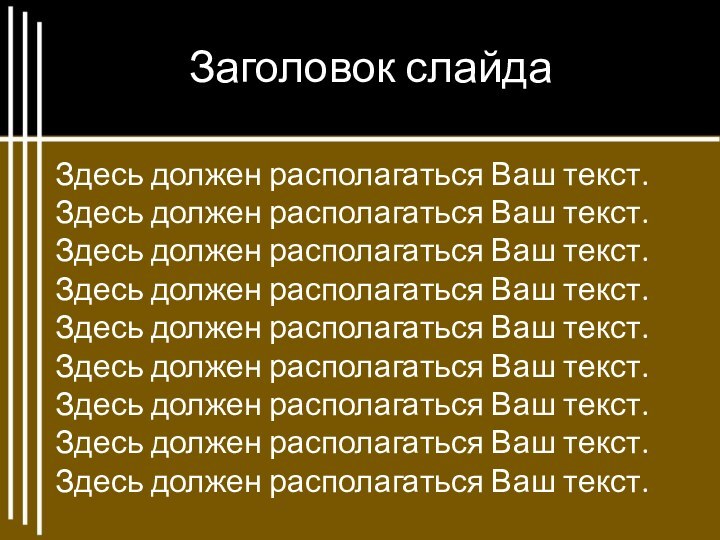 Заголовок слайда

Здесь должен располагаться Ваш текст. Здесь должен располагаться Ваш текст. Здесь должен располагаться Ваш текст. Здесь должен располагаться Ваш текст. Здесь должен располагаться Ваш текст. Здесь должен располагаться Ваш текст. Здесь должен располагаться Ваш текст. Здесь должен располагаться Ваш текст. Здесь должен располагаться Ваш текст.